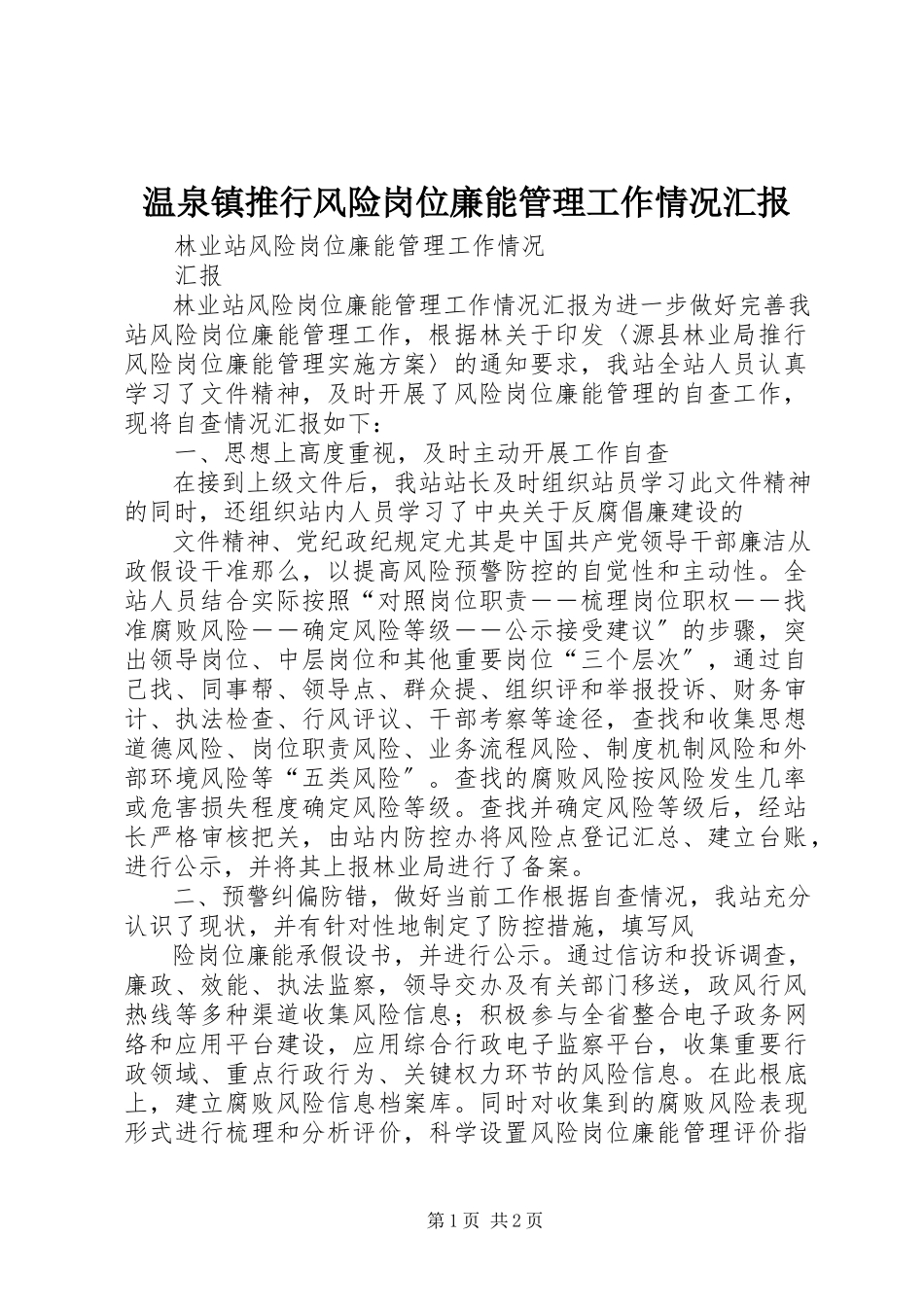 温泉镇推行风险岗位廉能管理工作情况汇报

林业站风险岗位廉能管理工作情况

汇报

林业站风险岗位廉能管理工作情况汇报为进一步做好完善我站风险岗位廉能管理工作，根据林关于印发〈源县林业局推行风险岗位廉能管理实施方案〉的通知要求，我站全站人员认真学习了文件精神，及时开展了风险岗位廉能管理的自查工作，现将自查情况汇报如下：

一、思想上高度重视，及时主动开展工作自查

在接到上级文件后，我站站长及时组织站员学习此文件精神的同时，还组织站内人员学习了中央关于反腐倡廉建设的

文件精神、党纪政纪规定尤其是中国共产党领导干部廉洁从政假设干准那么，以提高风险预警防控的自觉性和主动性。全站人员结合实际按照“对照岗位职责——梳理岗位职权——找准腐败风险——确定风险等级——公示接受建议”的步骤，突出领导岗位、中层岗位和其他重要岗位“三个层次”，通过自己找、同事帮、领导点、群众提、组织评和举报投诉、财务审计、执法检查、行风评议、干部考察等途径，查找和收集思想道德风险、岗位职责风险、业务流程风险、制度机制风险和外部环境风险等“五类风险”。查找的腐败风险按风险发生几率或危害损失程度确定风险等级。查找并确定风险等级后，经站长严格审核把关，由站内防控办将风险点登记汇总、建立台账，进行公示，并将其上报林业局进行了备案。

二、预警纠偏防错，做好当前工作根据自查情况，我站充分认识了现状，并有针对性地制定了防控措施，填写风

险岗位廉能承假设书，并进行公示。通过信访和投诉调查，廉政、效能、执法监察，领导交办及有关部门移送，政风行风热线等多种渠道收集风险信息；积极参与全省整合电子政务网络和应用平台建设，应用综合行政电子监察平台，收集重要行政领域、重点行政行为、关键权力环节的风险信息。在此根底上，建立腐败风险信息档案库。同时对收集到的腐败风险表现形式进行梳理和分析评价，科学设置风险岗位廉能管理评价指

第1页 共2页